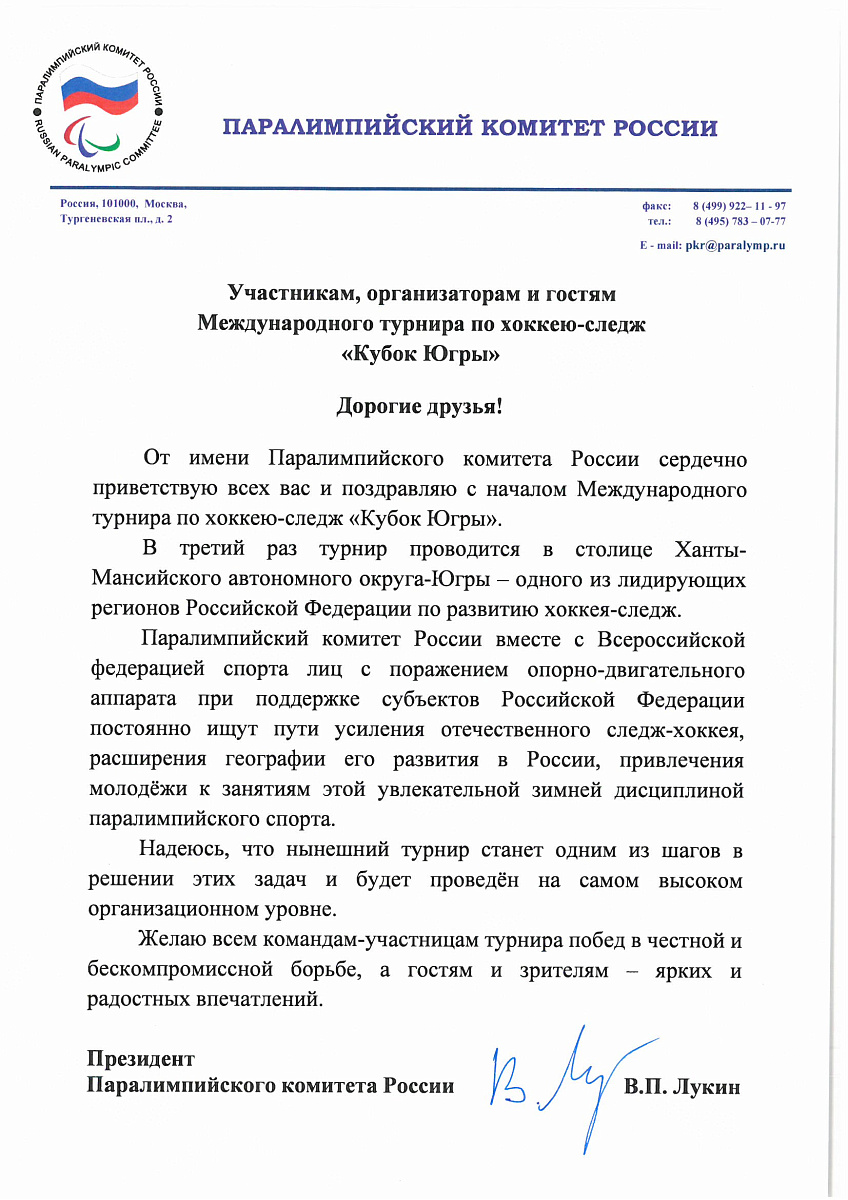 ПАРАЛИМПИЙСКИЙ КОМИТЕТ РОССИИ
RUSSIAN PARALYMPIC COMMITTEE

ПАРАЛИМПИЙСКИЙ КОМИТЕТ РОССИИ

Россия, 101000, Москва,
Тургеневская пл., д. 2

факс: 8 (499) 922– 11 - 97
тел.: 8 (495) 783 – 07-77
E - mail: pkr@paralymp.ru

Участникам, организаторам и гостям
Международного турнира по хоккею-следж
«Кубок Югры»

Дорогие друзья!

От имени Паралимпийского комитета России сердечно приветствую всех вас и поздравляю с началом Международного турнира по хоккею-следж «Кубок Югры».

В третий раз турнир проводится в столице Ханты-Мансийского автономного округа-Югры – одного из лидирующих регионов Российской Федерации по развитию хоккея-следж.

Паралимпийский комитет России вместе с Всероссийской федерацией спорта лиц с поражением опорно-двигательного аппарата при поддержке субъектов Российской Федерации постоянно ищут пути усиления отечественного следж-хоккея, расширения географии его развития в России, привлечения молодёжи к занятиям этой увлекательной зимней дисциплиной паралимпийского спорта.

Надеюсь, что нынешний турнир станет одним из шагов в решении этих задач и будет проведён на самом высоком организационном уровне.

Желаю всем командам-участницам турнира побед в честной и бескомпромиссной борьбе, а гостям и зрителям – ярких и радостных впечатлений.

Президент
Паралимпийского комитета России

В.П. Лукин